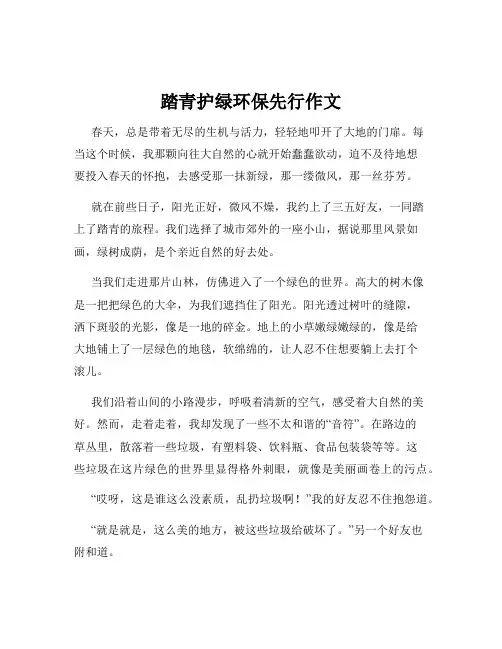 踏青护绿环保先行作文

春天，总是带着无尽的生机与活力，轻轻地叩开了大地的门扉。每当这个时候，我那颗向往大自然的心就开始蠢蠢欲动，迫不及待地想要投入春天的怀抱，去感受那一抹新绿，那一缕微风，那一丝芬芳。

就在前些日子，阳光正好，微风不燥，我约上了三五好友，一同踏上了踏青的旅程。我们选择了城市郊外的一座小山，据说那里风景如画，绿树成荫，是个亲近自然的好去处。

当我们走进那片山林，仿佛进入了一个绿色的世界。高大的树木像是一把把绿色的大伞，为我们遮挡住了阳光。阳光透过树叶的缝隙，洒下斑驳的光影，像是一地的碎金。地上的小草嫩绿嫩绿的，像是给大地铺上了一层绿色的地毯，软绵绵的，让人忍不住想要躺上去打个滚儿。

我们沿着山间的小路漫步，呼吸着清新的空气，感受着大自然的美好。然而，走着走着，我却发现了一些不太和谐的“音符”。在路边的草丛里，散落着一些垃圾，有塑料袋、饮料瓶、食品包装袋等等。这些垃圾在这片绿色的世界里显得格外刺眼，就像是美丽画卷上的污点。

“哎呀，这是谁这么没素质，乱扔垃圾啊！”我的好友忍不住抱怨道。

“就是就是，这么美的地方，被这些垃圾给破坏了。”另一个好友也附和道。